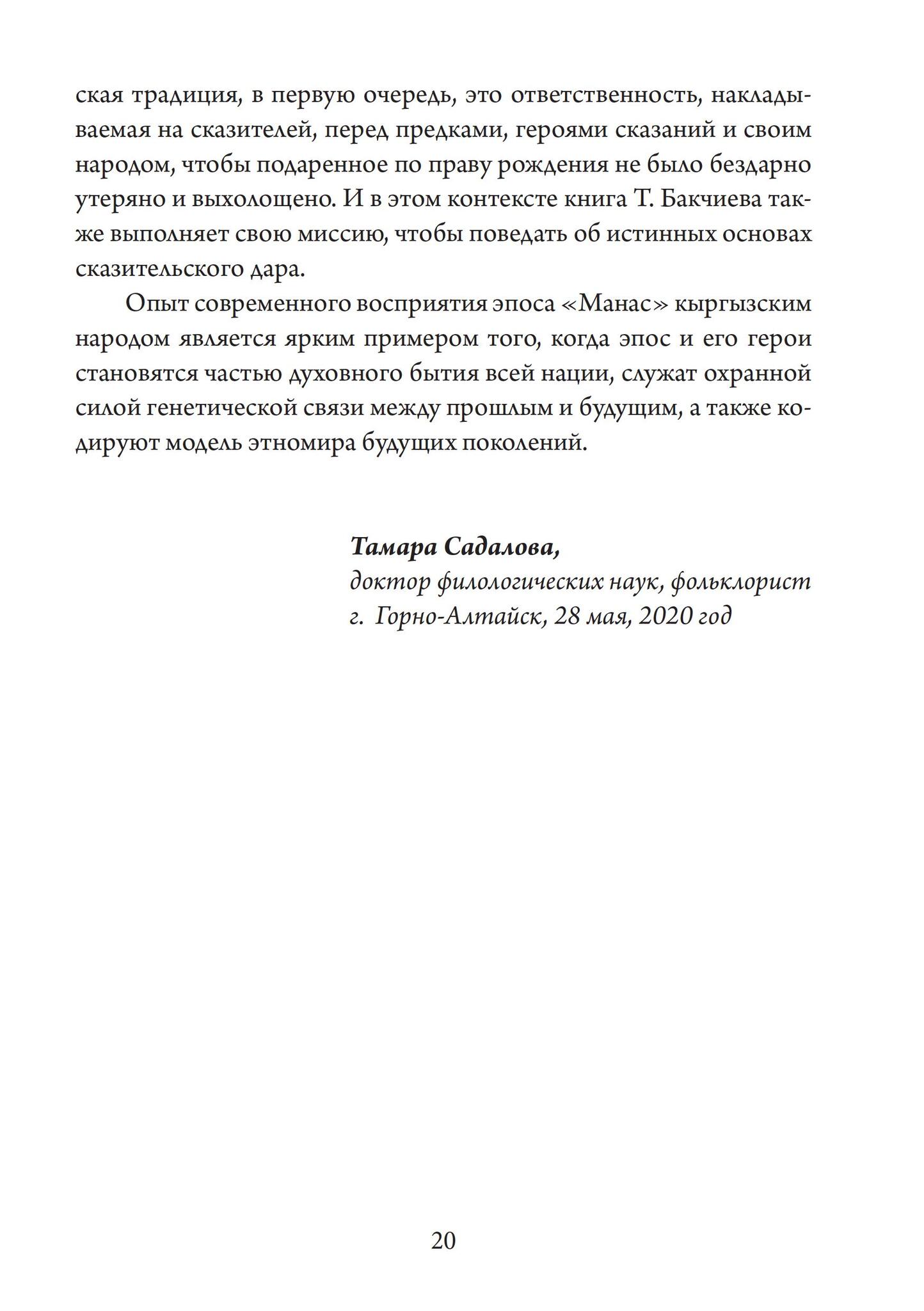 ская традиция, в первую очередь, это ответственность, накладываемая на сказителей, перед предками, героями сказаний и своим народом, чтобы подаренное по праву рождения не было бездарно утеряно и выхолощено. И в этом контексте книга Т. Бакчиева также выполняет свою миссию, чтобы поведать об истинных основах сказительского дара.

Опыт современного восприятия эпоса «Манас» кыргызским народом является ярким примером того, когда эпос и его герои становятся частью духовного бытия всей нации, служат охранной силой генетической связи между прошлым и будущим, а также кодируют модель этномира будущих поколений.

Тамара Садалова,
доктор филологических наук, фольклорист
г. Горно-Алтайск, 28 мая, 2020 год

20